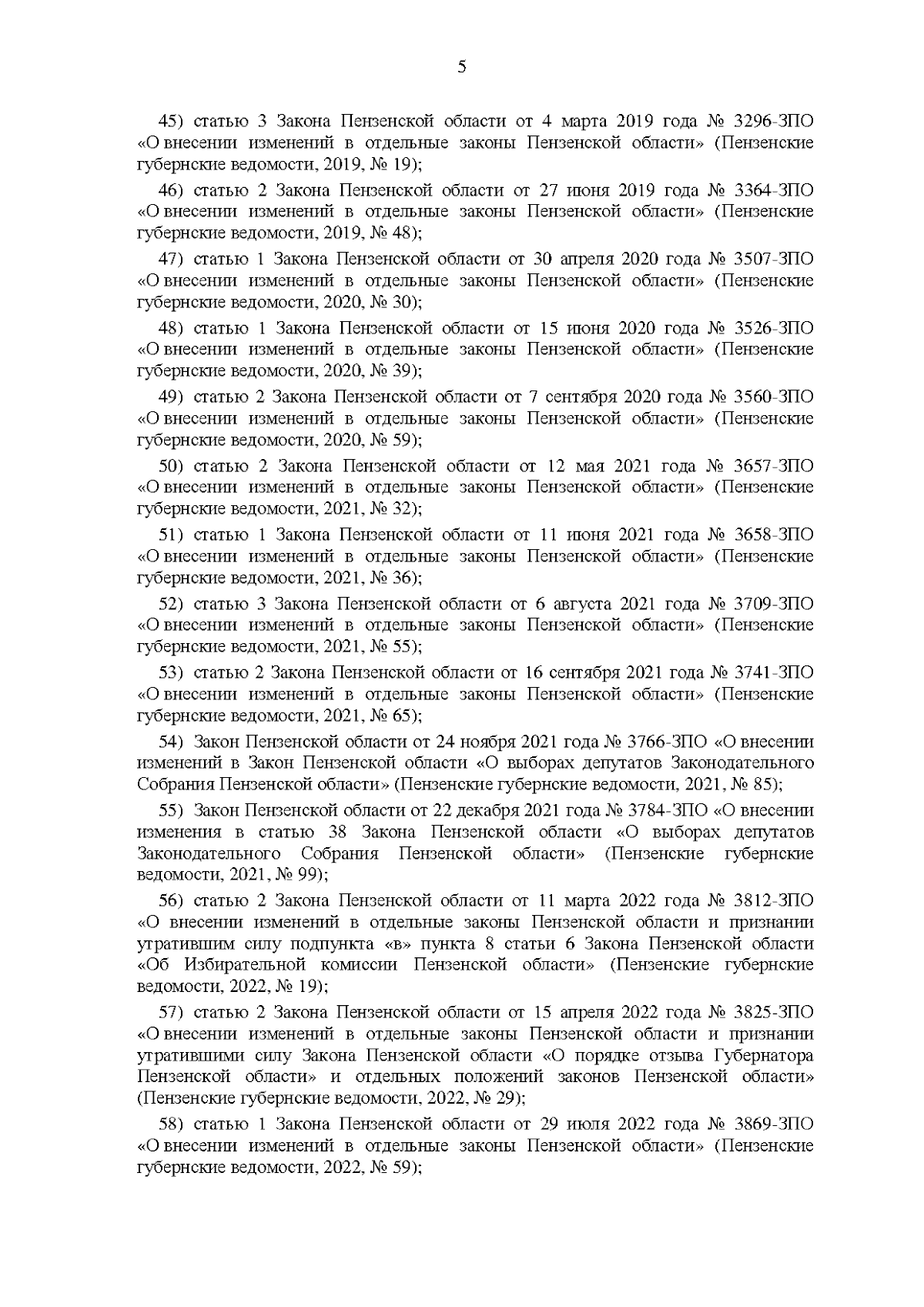 5

45) статью 3 Закона Пензенской области от 4 марта 2019 года № 3296-ЗПО «О внесении изменений в отдельные законы Пензенской области» (Пензенские губернские ведомости, 2019, № 19);

46) статью 2 Закона Пензенской области от 27 июня 2019 года № 3364-ЗПО «О внесении изменений в отдельные законы Пензенской области» (Пензенские губернские ведомости, 2019, № 48);

47) статью 1 Закона Пензенской области от 30 апреля 2020 года № 3507-ЗПО «О внесении изменений в отдельные законы Пензенской области» (Пензенские губернские ведомости, 2020, № 30);

48) статью 1 Закона Пензенской области от 15 июня 2020 года № 3526-ЗПО «О внесении изменений в отдельные законы Пензенской области» (Пензенские губернские ведомости, 2020, № 39);

49) статью 2 Закона Пензенской области от 7 сентября 2020 года № 3560-ЗПО «О внесении изменений в отдельные законы Пензенской области» (Пензенские губернские ведомости, 2020, № 59);

50) статью 2 Закона Пензенской области от 12 мая 2021 года № 3657-ЗПО «О внесении изменений в отдельные законы Пензенской области» (Пензенские губернские ведомости, 2021, № 32);

51) статью 1 Закона Пензенской области от 11 июня 2021 года № 3658-ЗПО «О внесении изменений в отдельные законы Пензенской области» (Пензенские губернские ведомости, 2021, № 36);

52) статью 3 Закона Пензенской области от 6 августа 2021 года № 3709-ЗПО «О внесении изменений в отдельные законы Пензенской области» (Пензенские губернские ведомости, 2021, № 55);

53) статью 2 Закона Пензенской области от 16 сентября 2021 года № 3741-ЗПО «О внесении изменений в отдельные законы Пензенской области» (Пензенские губернские ведомости, 2021, № 65);

54) Закон Пензенской области от 24 ноября 2021 года № 3766-ЗПО «О внесении изменений в Закон Пензенской области «О выборах депутатов Законодательного Собрания Пензенской области» (Пензенские губернские ведомости, 2021, № 85);

55) Закон Пензенской области от 22 декабря 2021 года № 3784-ЗПО «О внесении изменения в статью 38 Закона Пензенской области «О выборах депутатов Законодательного Собрания Пензенской области» (Пензенские губернские ведомости, 2021, № 99);

56) статью 2 Закона Пензенской области от 11 марта 2022 года № 3812-ЗПО «О внесении изменений в отдельные законы Пензенской области и признании утратившим силу подпункта «в» пункта 8 статьи 6 Закона Пензенской области «Об Избирательной комиссии Пензенской области» (Пензенские губернские ведомости, 2022, № 19);

57) статью 2 Закона Пензенской области от 15 апреля 2022 года № 3825-ЗПО «О внесении изменений в отдельные законы Пензенской области и признании утратившими силу Закона Пензенской области «О порядке отзыва Губернатора Пензенской области» и отдельных положений законов Пензенской области» (Пензенские губернские ведомости, 2022, № 29);

58) статью 1 Закона Пензенской области от 29 июля 2022 года № 3869-ЗПО «О внесении изменений в отдельные законы Пензенской области» (Пензенские губернские ведомости, 2022, № 59);